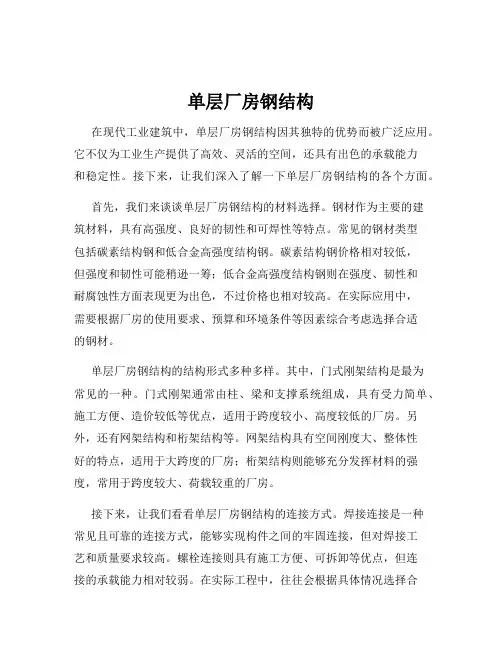 单层厂房钢结构

在现代工业建筑中，单层厂房钢结构因其独特的优势而被广泛应用。它不仅为工业生产提供了高效、灵活的空间，还具有出色的承载能力和稳定性。接下来，让我们深入了解一下单层厂房钢结构的各个方面。

首先，我们来谈谈单层厂房钢结构的材料选择。钢材作为主要的建筑材料，具有高强度、良好的韧性和可焊性等特点。常见的钢材类型包括碳素结构钢和低合金高强度结构钢。碳素结构钢价格相对较低，但强度和韧性可能稍逊一筹；低合金高强度结构钢则在强度、韧性和耐腐蚀性方面表现更为出色，不过价格也相对较高。在实际应用中，需要根据厂房的使用要求、预算和环境条件等因素综合考虑选择合适的钢材。

单层厂房钢结构的结构形式多种多样。其中，门式刚架结构是最为常见的一种。门式刚架通常由柱、梁和支撑系统组成，具有受力简单、施工方便、造价较低等优点，适用于跨度较小、高度较低的厂房。另外，还有网架结构和桁架结构等。网架结构具有空间刚度大、整体性好的特点，适用于大跨度的厂房；桁架结构则能够充分发挥材料的强度，常用于跨度较大、荷载较重的厂房。

接下来，让我们看看单层厂房钢结构的连接方式。焊接连接是一种常见且可靠的连接方式，能够实现构件之间的牢固连接，但对焊接工艺和质量要求较高。螺栓连接则具有施工方便、可拆卸等优点，但连接的承载能力相对较弱。在实际工程中，往往会根据具体情况选择合